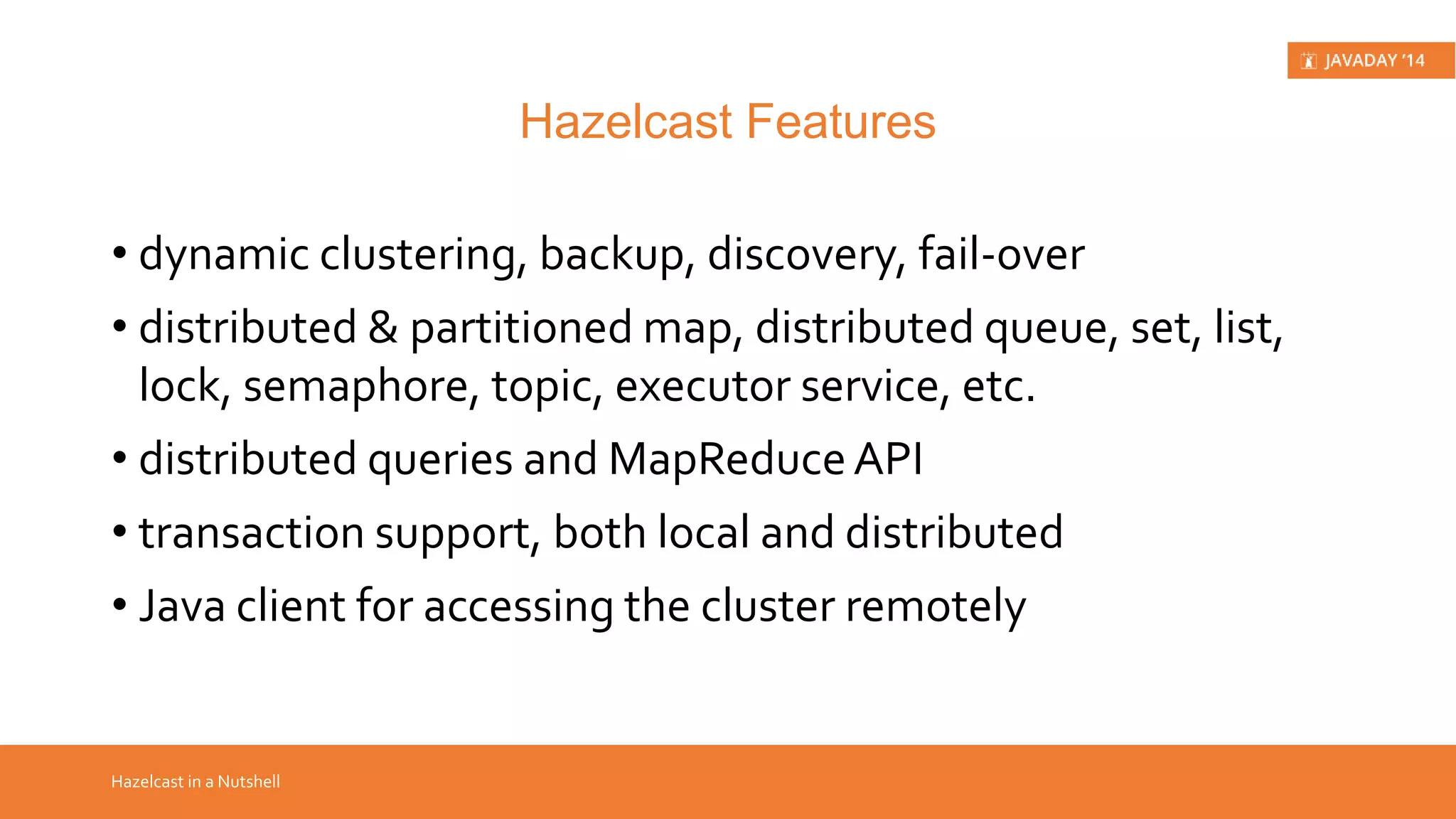 JAVADAY '14

Hazelcast Features

• dynamic clustering, backup, discovery, fail-over
• distributed & partitioned map, distributed queue, set, list, lock, semaphore, topic, executor service, etc.
• distributed queries and MapReduce API
• transaction support, both local and distributed
• Java client for accessing the cluster remotely

Hazelcast in a Nutshell